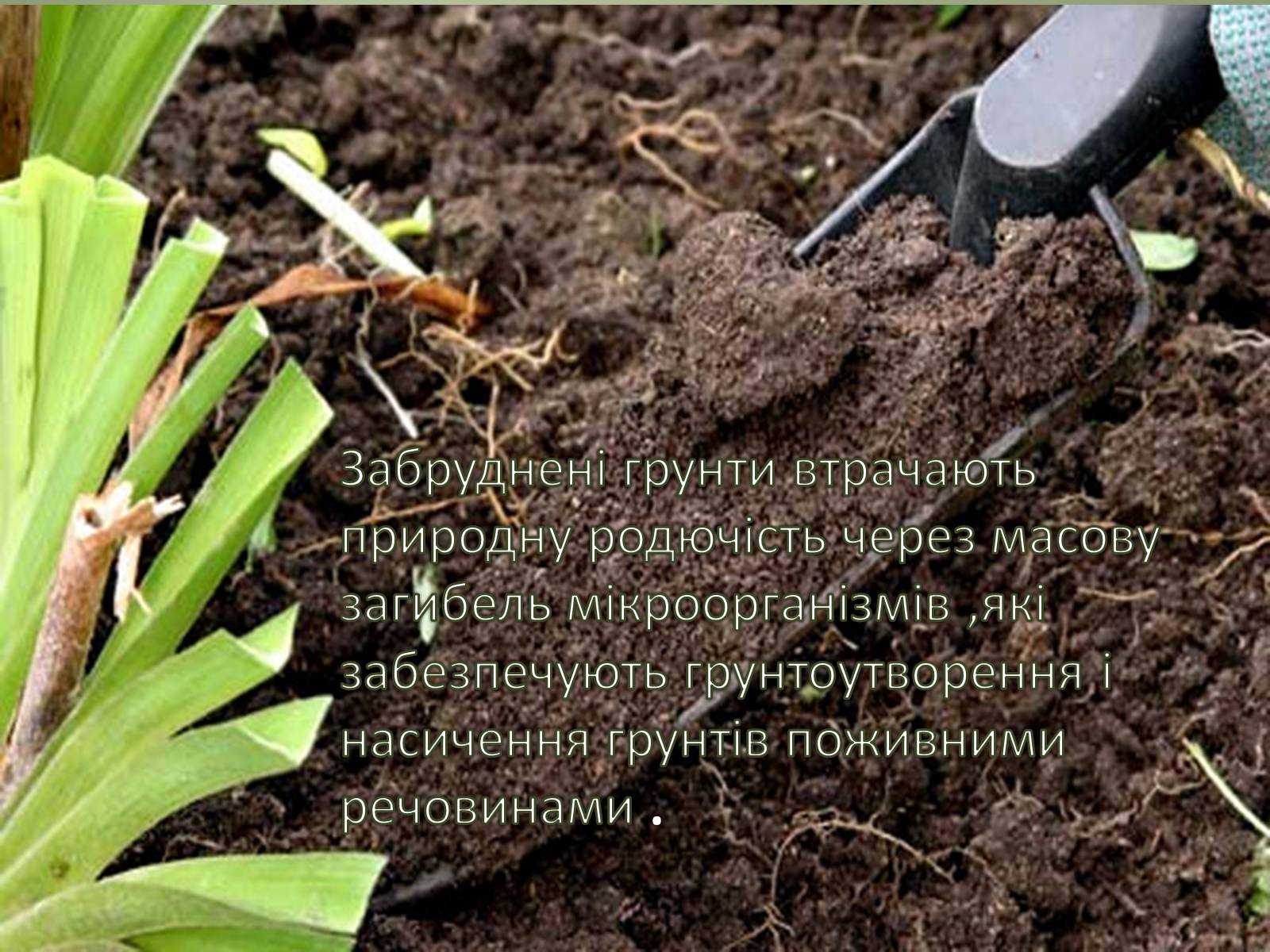 Забруднені грунти втрачають природну родючість через масову загибель мікроорганізмів ,які забезпечують грунтоутворення і насичення грунтів поживними речовинами .